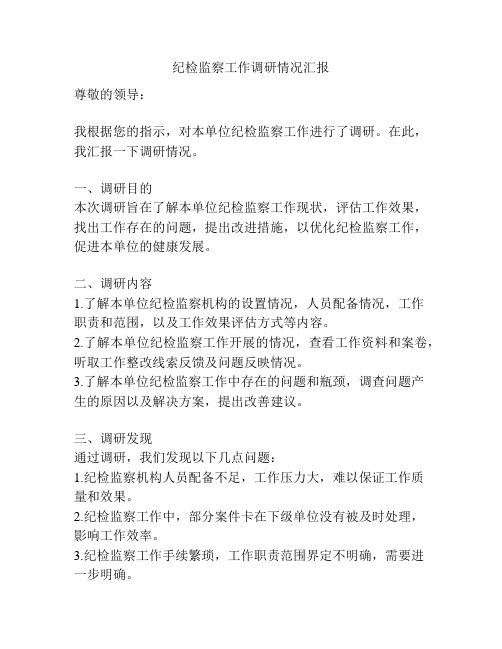 纪检监察工作调研情况汇报

尊敬的领导：

我根据您的指示，对本单位纪检监察工作进行了调研。在此，我汇报一下调研情况。

一、调研目的
本次调研旨在了解本单位纪检监察工作现状，评估工作效果，找出工作存在的问题，提出改进措施，以优化纪检监察工作，促进本单位的健康发展。

二、调研内容
1.了解本单位纪检监察机构的设置情况，人员配备情况，工作职责和范围，以及工作效果评估方式等内容。
2.了解本单位纪检监察工作开展的情况，查看工作资料和案卷，听取工作整改线索反馈及问题反映情况。
3.了解本单位纪检监察工作中存在的问题和瓶颈，调查问题产生的原因以及解决方案，提出改善建议。

三、调研发现
通过调研，我们发现以下几点问题：
1.纪检监察机构人员配备不足，工作压力大，难以保证工作质量和效果。
2.纪检监察工作中，部分案件卡在下级单位没有被及时处理，影响工作效率。
3.纪检监察工作手续繁琐，工作职责范围界定不明确，需要进一步明确。